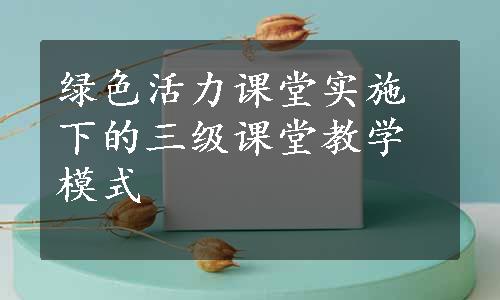 绿色活力课堂实施下的三级课堂教学模式